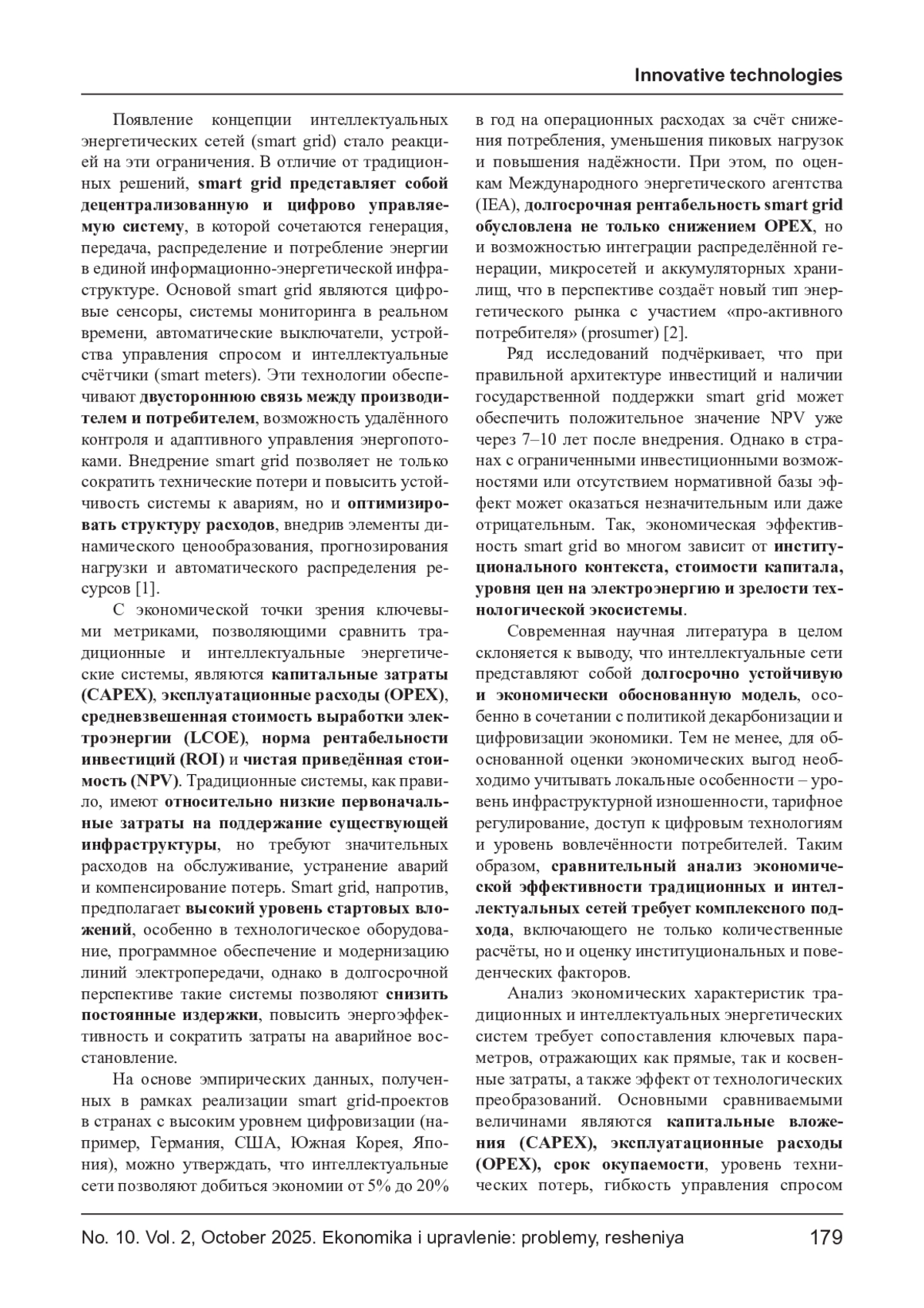 Innovative technologies

Появление концепции интеллектуальных энергетических сетей (smart grid) стало реакцией на эти ограничения. В отличие от традиционных решений, smart grid представляет собой децентрализованную и цифрово управляемую систему, в которой сочетаются генерация, передача, распределение и потребление энергии в единой информационно-энергетической инфраструктуре. Основой smart grid являются цифровые сенсоры, системы мониторинга в реальном времени, автоматические выключатели, устройства управления спросом и интеллектуальные счётчики (smart meters). Эти технологии обеспечивают двустороннюю связь между производителем и потребителем, возможность удалённого контроля и адаптивного управления энергопотоками. Внедрение smart grid позволяет не только сократить технические потери и повысить устойчивость системы к авариям, но и оптимизировать структуру расходов, внедрив элементы динамического ценообразования, прогнозирования нагрузки и автоматического распределения ресурсов [1].

С экономической точки зрения ключевыми метриками, позволяющими сравнить традиционные и интеллектуальные энергетические системы, являются капитальные затраты (CAPEX), эксплуатационные расходы (OPEX), средневзвешенная стоимость выработки электроэнергии (LCOE), норма рентабельности инвестиций (ROI) и чистая приведённая стоимость (NPV). Традиционные системы, как правило, имеют относительно низкие первоначальные затраты на поддержание существующей инфраструктуры, но требуют значительных расходов на обслуживание, устранение аварий и компенсирование потерь. Smart grid, напротив, предполагает высокий уровень стартовых вложений, особенно в технологическое оборудование, программное обеспечение и модернизацию линий электропередачи, однако в долгосрочной перспективе такие системы позволяют снизить постоянные издержки, повысить энергоэффективность и сократить затраты на аварийное восстановление.

На основе эмпирических данных, полученных в рамках реализации smart grid-проектов в странах с высоким уровнем цифровизации (например, Германия, США, Южная Корея, Япония), можно утверждать, что интеллектуальные сети позволяют добиться экономии от 5% до 20% в год на операционных расходах за счёт снижения потребления, уменьшения пиковых нагрузок и повышения надёжности. При этом, по оценкам Международного энергетического агентства (IEA), долгосрочная рентабельность smart grid обусловлена не только снижением OPEX, но и возможностью интеграции распределённой генерации, микросетей и аккумуляторных хранилищ, что в перспективе создаёт новый тип энергетического рынка с участием «про-активного потребителя» (prosumer) [2].

Ряд исследований подчёркивает, что при правильной архитектуре инвестиций и наличии государственной поддержки smart grid может обеспечить положительное значение NPV уже через 7–10 лет после внедрения. Однако в странах с ограниченными инвестиционными возможностями или отсутствием нормативной базы эффект может оказаться незначительным или даже отрицательным. Так, экономическая эффективность smart grid во многом зависит от институционального контекста, стоимости капитала, уровня цен на электроэнергию и зрелости технологической экосистемы.

Современная научная литература в целом склоняется к выводу, что интеллектуальные сети представляют собой долгосрочно устойчивую и экономически обоснованную модель, особенно в сочетании с политикой декарбонизации и цифровизации экономики. Тем не менее, для обоснованной оценки экономических выгод необходимо учитывать локальные особенности – уровень инфраструктурной изношенности, тарифное регулирование, доступ к цифровым технологиям и уровень вовлечённости потребителей. Таким образом, сравнительный анализ экономической эффективности традиционных и интеллектуальных сетей требует комплексного подхода, включающего не только количественные расчёты, но и оценку институциональных и поведенческих факторов.

Анализ экономических характеристик традиционных и интеллектуальных энергетических систем требует сопоставления ключевых параметров, отражающих как прямые, так и косвенные затраты, а также эффект от технологических преобразований. Основными сравниваемыми величинами являются капитальные вложения (CAPEX), эксплуатационные расходы (OPEX), срок окупаемости, уровень технических потерь, гибкость управления спросом

No. 10. Vol. 2, October 2025. Ekonomika i upravlenie: problemy, resheniya 179